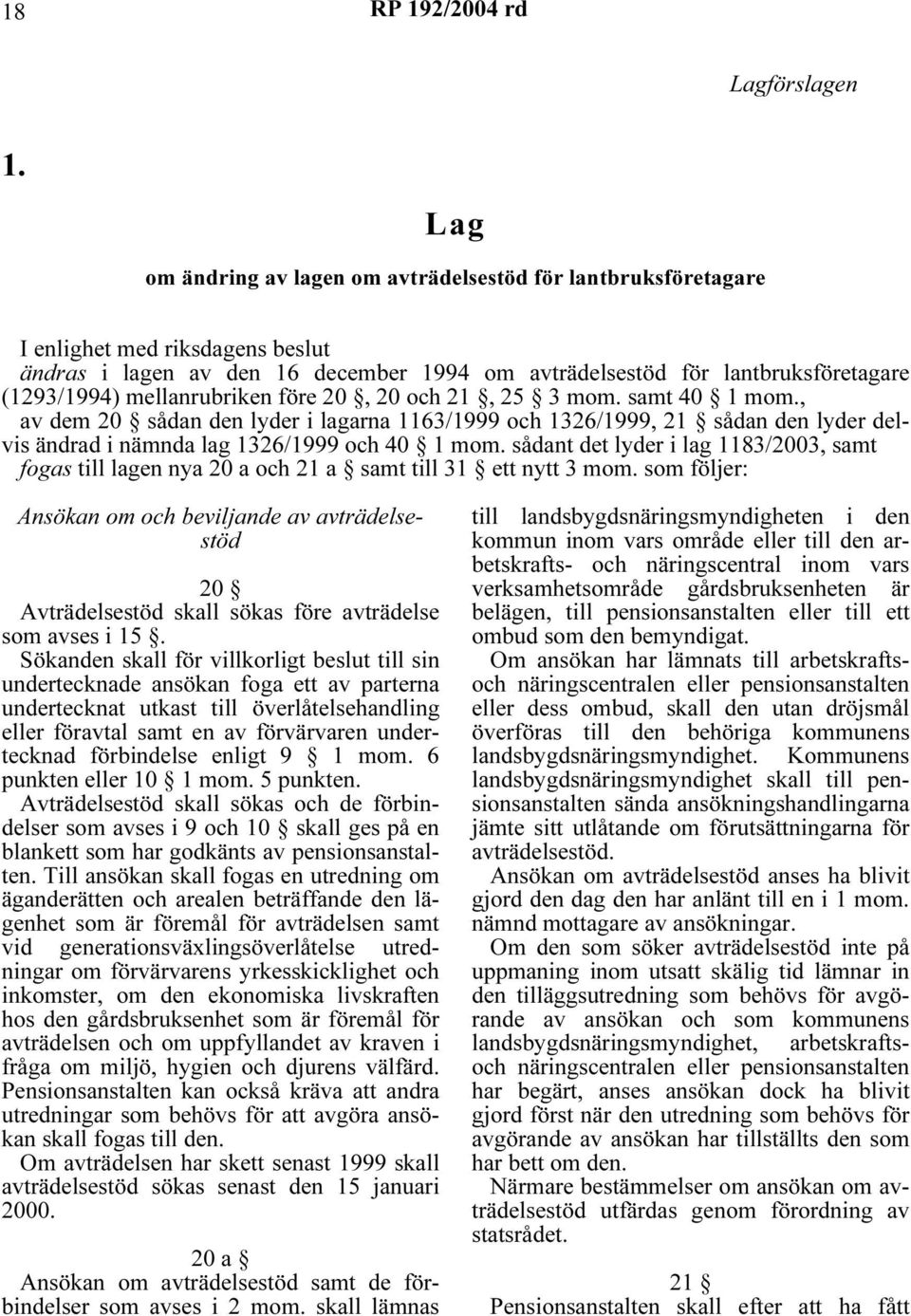 18 RP 192/2004 rd

Lagförslagen

1.

Lag

om ändring av lagen om avträdelsestöd för lantbruksföretagare

I enlighet med riksdagens beslut
ändras i lagen av den 16 december 1994 om avträdelsestöd för lantbruksföretagare (1293/1994) mellanrubriken före 20 §, 20 och 21 §, 25 § 3 mom. samt 40 § 1 mom., av dem 20 § sådan den lyder i lagarna 1163/1999 och 1326/1999, 21 § sådan den lyder delvis ändrad i nämnda lag 1326/1999 och 40 § 1 mom. sådant det lyder i lag 1183/2003, samt
fogas till lagen nya 20 a och 21 a § samt till 31 § ett nytt 3 mom. som följer:

Ansökan om och beviljande av avträdelsestöd

20 §

Avträdelsestöd skall sökas före avträdelse som avses i 15 §.

Sökanden skall för villkorligt beslut till sin undertecknade ansökan foga ett av parterna undertecknat utkast till överlåtelsehandling eller föravtal samt en av förvärvaren undertecknad förbindelse enligt 9 § 1 mom. 6 punkten eller 10 § 1 mom. 5 punkten.

Avträdelsestöd skall sökas och de förbindelser som avses i 9 och 10 § skall ges på en blankett som har godkänts av pensionsanstalten. Till ansökan skall fogas en utredning om äganderätten och arealen beträffande den lägenhet som är föremål för avträdelsen samt vid generationsväxlingsöverlåtelse utredningar om förvärvarens yrkesskicklighet och inkomster, om den ekonomiska livskraften hos den gårdsbruksenhet som är föremål för avträdelsen och om uppfyllandet av kraven i fråga om miljö, hygien och djurens välfärd. Pensionsanstalten kan också kräva att andra utredningar som behövs för att avgöra ansökan skall fogas till den.

Om avträdelsen har skett senast 1999 skall avträdelsestöd sökas senast den 15 januari 2000.

20 a §

Ansökan om avträdelsestöd samt de förbindelser som avses i 2 mom. skall lämnas till landsbygdsnäringsmyndigheten i den kommun inom vars område eller till den arbetskrafts- och näringscentral inom vars verksamhetsområde gårdsbruksenheten är belägen, till pensionsanstalten eller till ett ombud som den bemyndigat.

Om ansökan har lämnats till arbetskrafts- och näringscentralen eller pensionsanstalten eller dess ombud, skall den utan dröjsmål överföras till den behöriga kommunens landsbygdsnäringsmyndighet. Kommunens landsbygdsnäringsmyndighet skall till pensionsanstalten sända ansökningshandlingarna jämte sitt utlåtande om förutsättningarna för avträdelsestöd.

Ansökan om avträdelsestöd anses ha blivit gjord den dag den har anlänt till en i 1 mom. nämnd mottagare av ansökningar.

Om den som söker avträdelsestöd inte på uppmaning inom utsatt skälig tid lämnar in den tilläggsutredning som behövs för avgörande av ansökan och som kommunens landsbygdsnäringsmyndighet, arbetskrafts- och näringscentralen eller pensionsanstalten har begärt, anses ansökan dock ha blivit gjord först när den utredning som behövs för avgörande av ansökan har tillställts den som har bett om den.

Närmare bestämmelser om ansökan om avträdelsestöd utfärdas genom förordning av statsrådet.

21 §

Pensionsanstalten skall efter att ha fått